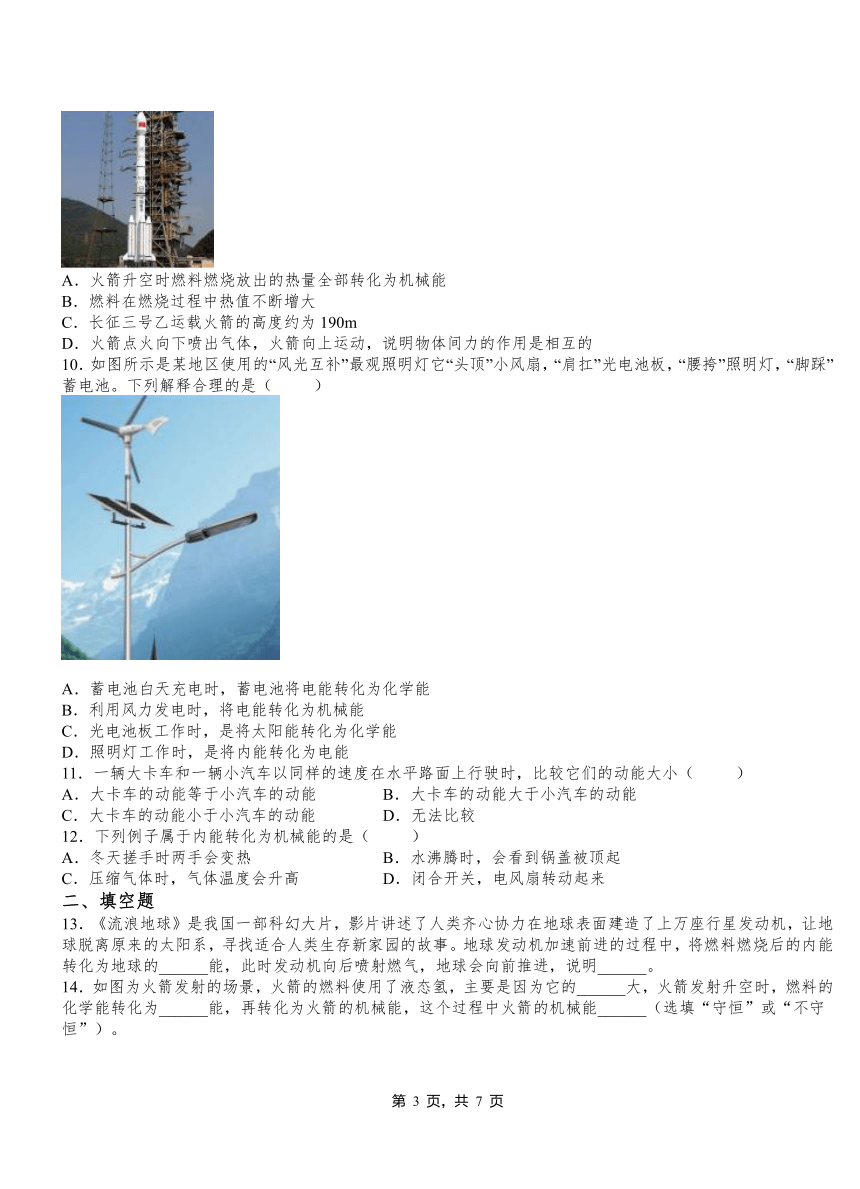 A．火箭升空时燃料燃烧放出的热量全部转化为机械能
B．燃料在燃烧过程中热值不断增大
C．长征三号乙运载火箭的高度约为 190m
D．火箭点火向下喷出气体，火箭向上运动，说明物体间力的作用是相互的
10．如图所示是某地区使用的“风光互补”最观照明灯它“头顶”小风扇，“肩扛”光电池板，“腰挎”照明灯，“脚踩”蓄电池。下列解释合理的是（　　）

A．蓄电池白天充电时，蓄电池将电能转化为化学能
B．利用风力发电时，将电能转化为机械能
C．光电池板工作时，是将太阳能转化为化学能
D．照明灯工作时，是将内能转化为电能
11．一辆大卡车和一辆小汽车以同样的速度在水平路面上行驶时，比较它们的动能大小（　　）
A．大卡车的动能等于小汽车的动能
B．大卡车的动能大于小汽车的动能
C．大卡车的动能小于小汽车的动能
D．无法比较
12．下列例子属于内能转化为机械能的是（　　）
A．冬天搓手时两手会变热
B．水沸腾时，会看到锅盖被顶起
C．压缩气体时，气体温度会升高
D．闭合开关，电风扇转动起来
二、填空题
13．《流浪地球》是我国一部科幻大片，影片讲述了人类齐心协力在地球表面建造了上万座行星发动机，让地球脱离原来的太阳系，寻找适合人类生存新家园的故事。地球发动机加速前进的过程中，将燃料燃烧后的内能转化为地球的______能，此时发动机向后喷射燃气，地球会向前推进，说明______。
14．如图为火箭发射的场景，火箭的燃料使用了液态氢，主要是因为它的______大，火箭发射升空时，燃料的化学能转化为______能，再转化为火箭的机械能，这个过程中火箭的机械能______（选填“守恒”或“不守恒”）。

第 3 页，共 7 页